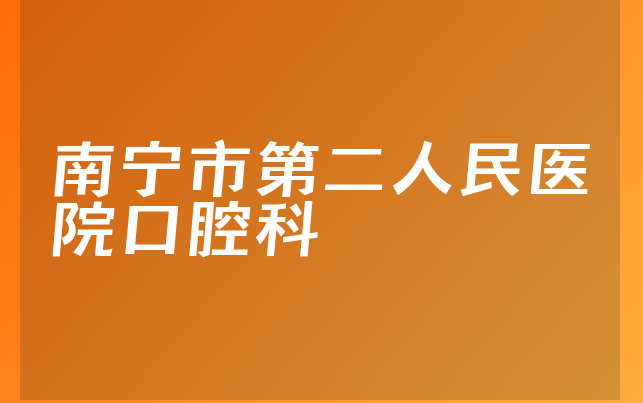 南宁市第二人民医院口腔科